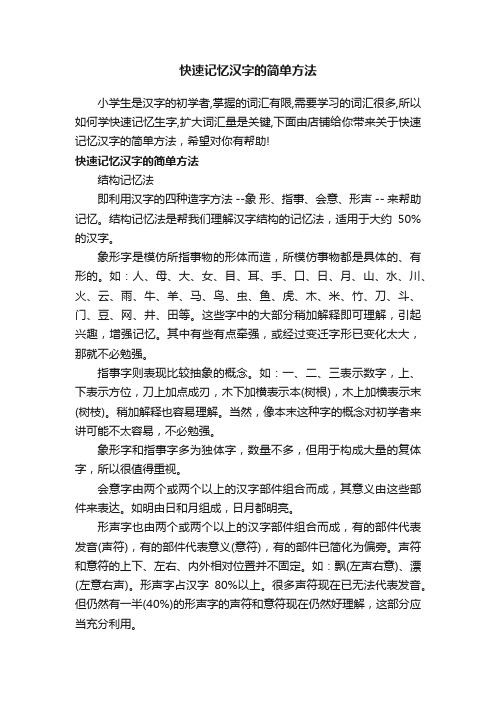 快速记忆汉字的简单方法

小学生是汉字的初学者,掌握的词汇有限,需要学习的词汇很多,所以如何学快速记忆生字,扩大词汇量是关键,下面由店铺给你带来关于快速记忆汉字的简单方法，希望对你有帮助!

快速记忆汉字的简单方法

结构记忆法

即利用汉字的四种造字方法 --象 形、指事、会意、形声 -- 来帮助记忆。结构记忆法是帮我们理解汉字结构的记忆法，适用于大约 50%的汉字。

象形字是模仿所指事物的形体而造，所模仿事物都是具体的、有形的。如：人、母、大、女、目、耳、手、口、日、月、山、水、川、火、云、雨、牛、羊、马、鸟、虫、鱼、虎、木、米、竹、刀、斗、门、豆、网、井、田等。这些字中的大部分稍加解释即可理解，引起兴趣，增强记忆。其中有些有点牵强，或经过变迁字形已变化太大，那就不必勉强。

指事字则表现比较抽象的概念。如：一、二、三表示数字，上、下表示方位，刀上加点成刃，木下加横表示本(树根)，木上加横表示末(树枝)。稍加解释也容易理解。当然，像本末这种字的概念对初学者来讲可能不太容易，不必勉强。

象形字和指事字多为独体字，数量不多，但用于构成大量的复体字，所以很值得重视。

会意字由两个或两个以上的汉字部件组合而成，其意义由这些部件来表达。如明由日和月组成，日月都明亮。

形声字也由两个或两个以上的汉字部件组合而成，有的部件代表发音(声符)，有的部件代表意义(意符)，有的部件已简化为偏旁。声符和意符的上下、左右、内外相对位置并不固定。如：飘(左声右意)、漂(左意右声)。形声字占汉字 80%以上。很多声符现在已无法代表发音。但仍然有一半(40%)的形声字的声符和意符现在仍然好理解，这部分应当充分利用。